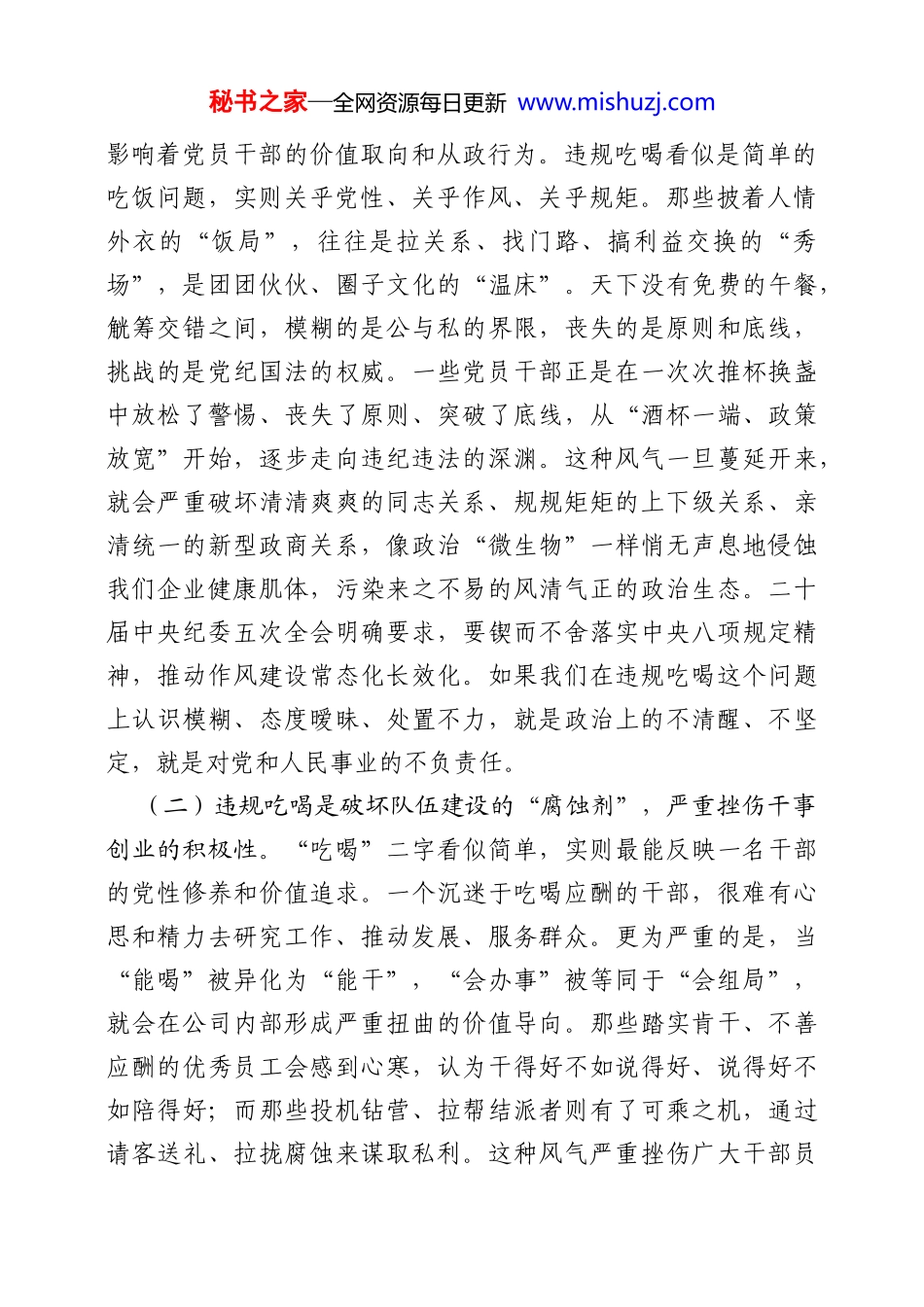 秘书之家—全网资源每日更新 www.mishuzj.com

影响着党员干部的价值取向和从政行为。违规吃喝看似是简单的吃饭问题，实则关乎党性、关乎作风、关乎规矩。那些披着人情外衣的“饭局”，往往是拉关系、找门路、搞利益交换的“秀场”，是团团伙伙、圈子文化的“温床”。天下没有免费的午餐，觥筹交错之间，模糊的是公与私的界限，丧失的是原则和底线，挑战的是党纪国法的权威。一些党员干部正是在一次次推杯换盏中放松了警惕、丧失了原则、突破了底线，从“酒杯一端、政策放宽”开始，逐步走向违纪违法的深渊。这种风气一旦蔓延开来，就会严重破坏清清爽爽的同志关系、规规矩矩的上下级关系、亲清统一的新型政商关系，像政治“微生物”一样悄无声息地侵蚀我们企业健康肌体，污染来之不易的风清气正的政治生态。二十届中央纪委五次全会明确要求，要锲而不舍落实中央八项规定精神，推动作风建设常态化长效化。如果我们在违规吃喝这个问题上认识模糊、态度暧昧、处置不力，就是政治上的不清醒、不坚定，就是对党和人民事业的不负责任。

（二）违规吃喝是破坏队伍建设的“腐蚀剂”，严重挫伤干事创业的积极性。“吃喝”二字看似简单，实则最能反映一名干部的党性修养和价值追求。一个沉迷于吃喝应酬的干部，很难有心思和精力去研究工作、推动发展、服务群众。更为严重的是，当“能喝”被异化为“能干”，“会办事”被等同于“会组局”，就会在公司内部形成严重扭曲的价值导向。那些踏实肯干、不善应酬的优秀员工会感到心寒，认为干得好不如说得好、说得好不如陪得好；而那些投机钻营、拉帮结派者则有了可乘之机，通过请客送礼、拉拢腐蚀来谋取私利。这种风气严重挫伤广大干部员